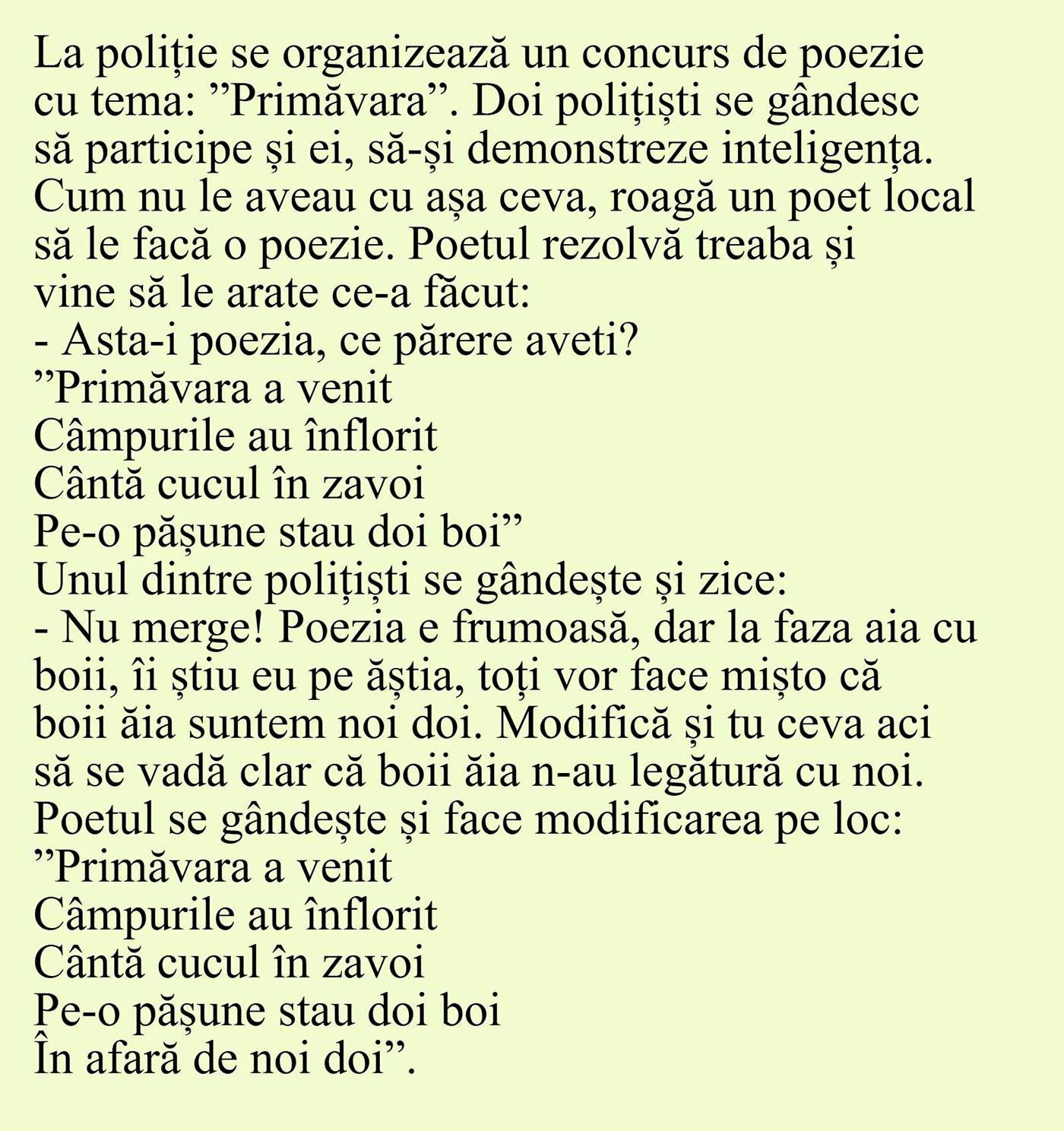 La poliție se organizează un concurs de poezie cu tema: ”Primăvara”. Doi polițiști se gândesc să participe și ei, să-și demonstreze inteligența. Cum nu le aveau cu așa ceva, roagă un poet local să le facă o poezie. Poetul rezolvă treaba și vine să le arate ce-a făcut:
- Asta-i poezia, ce părere aveti?
”Primăvara a venit
Câmpurile au înflorit
Cântă cucul în zavoi
Pe-o pășune stau doi boi”
Unul dintre polițiști se gândește și zice:
- Nu merge! Poezia e frumoasă, dar la faza aia cu boii, îi știu eu pe ăștia, toți vor face mișto că boii ăia suntem noi doi. Modifică și tu ceva aci să se vadă clar că boii ăia n-au legătură cu noi.
Poetul se gândește și face modificarea pe loc:
”Primăvara a venit
Câmpurile au înflorit
Cântă cucul în zavoi
Pe-o pășune stau doi boi
În afară de noi doi”.